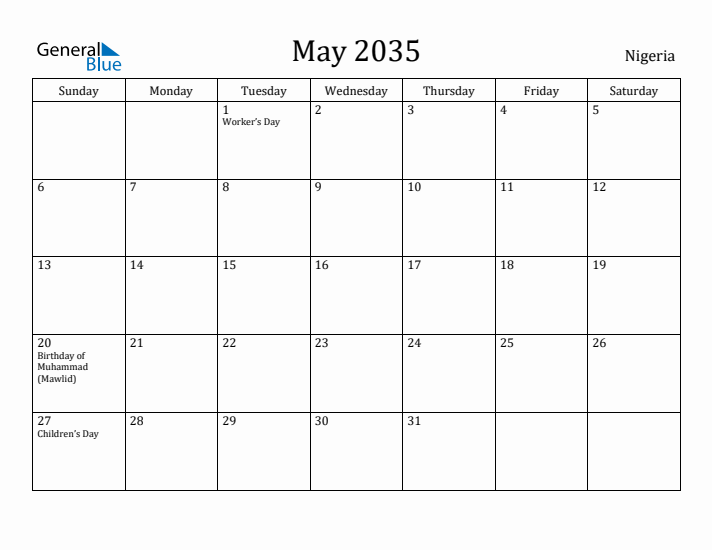 General Blue

May 2035

Nigeria

| Sunday | Monday | Tuesday | Wednesday | Thursday | Friday | Saturday |
|---|---|---|---|---|---|---|
| | | 1 Worker's Day | 2 | 3 | 4 | 5 |
| 6 | 7 | 8 | 9 | 10 | 11 | 12 |
| 13 | 14 | 15 | 16 | 17 | 18 | 19 |
| 20 Birthday of Muhammad (Mawlid) | 21 | 22 | 23 | 24 | 25 | 26 |
| 27 Children's Day | 28 | 29 | 30 | 31 | | |